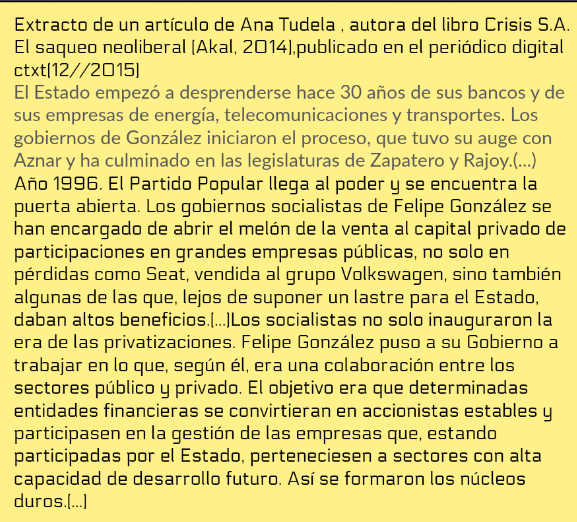 Extracto de un artículo de Ana Tudela , autora del libro Crisis S.A. El saqueo neoliberal (Akal, 2014),publicado en el periódico digital ctxt(12//2015)

El Estado empezó a desprenderse hace 30 años de sus bancos y de sus empresas de energía, telecomunicaciones y transportes. Los gobiernos de González iniciaron el proceso, que tuvo su auge con Aznar y ha culminado en las legislaturas de Zapatero y Rajoy.(...)

Año 1996. El Partido Popular llega al poder y se encuentra la puerta abierta. Los gobiernos socialistas de Felipe González se han encargado de abrir el melón de la venta al capital privado de participaciones en grandes empresas públicas, no solo en pérdidas como Seat, vendida al grupo Volkswagen, sino también algunas de las que, lejos de suponer un lastre para el Estado, daban altos beneficios.(...)Los socialistas no solo inauguraron la era de las privatizaciones. Felipe González puso a su Gobierno a trabajar en lo que, según él, era una colaboración entre los sectores público y privado. El objetivo era que determinadas entidades financieras se convirtieran en accionistas estables y participasen en la gestión de las empresas que, estando participadas por el Estado, perteneciesen a sectores con alta capacidad de desarrollo futuro. Así se formaron los núcleos duros.(...)